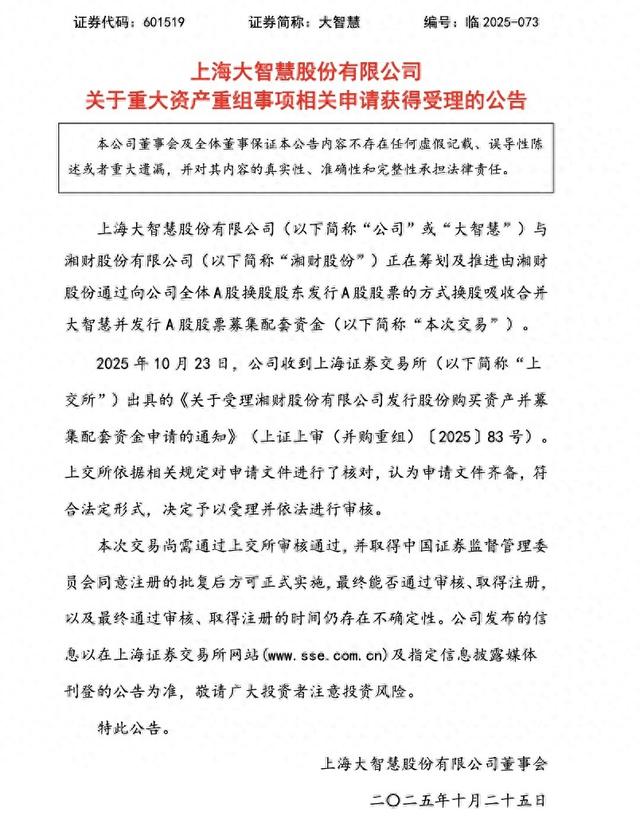 证券代码：601519　　证券简称：大智慧　　编号：临 2025-073

上海大智慧股份有限公司
关于重大资产重组事项相关申请获得受理的公告

本公司董事会及全体董事保证本公告内容不存在任何虚假记载、误导性陈述或者重大遗漏，并对其内容的真实性、准确性和完整性承担法律责任。

上海大智慧股份有限公司（以下简称“公司”或“大智慧”）与湘财股份有限公司（以下简称“湘财股份”）正在筹划及推进由湘财股份通过向公司全体A股换股股东发行A股股票的方式换股吸收合并大智慧并发行A股股票募集配套资金（以下简称“本次交易”）。

2025 年 10 月 23 日，公司收到上海证券交易所（以下简称“上交所”）出具的《关于受理湘财股份有限公司发行股份购买资产并募集配套资金申请的通知》（上证上审（并购重组）〔2025〕83 号）。上交所依据相关规定对申请文件进行了核对，认为申请文件齐备，符合法定形式，决定予以受理并依法进行审核。

本次交易尚需通过上交所审核通过，并取得中国证券监督管理委员会同意注册的批复后方可正式实施，最终能否通过审核、取得注册，以及最终通过审核、取得注册的时间仍存在不确定性。公司发布的信息以在上海证券交易所网站(www.sse.com.cn)及指定信息披露媒体刊登的公告为准，敬请广大投资者注意投资风险。

特此公告。

上海大智慧股份有限公司董事会
二〇二五年十月二十五日